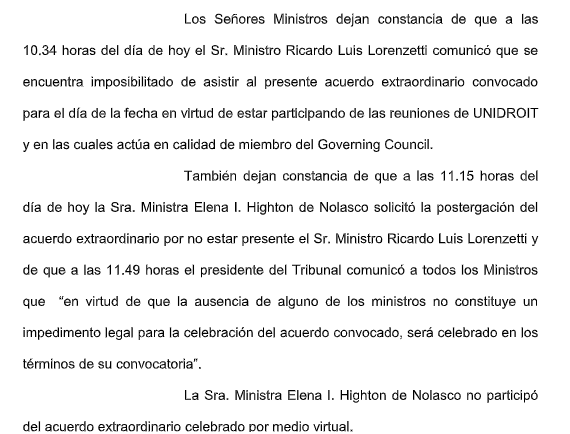 Los Señores Ministros dejan constancia de que a las 10.34 horas del día de hoy el Sr. Ministro Ricardo Luis Lorenzetti comunicó que se encuentra imposibilitado de asistir al presente acuerdo extraordinario convocado para el día de la fecha en virtud de estar participando de las reuniones de UNIDROIT y en las cuales actúa en calidad de miembro del Governing Council.

También dejan constancia de que a las 11.15 horas del día de hoy la Sra. Ministra Elena I. Highton de Nolasco solicitó la postergación del acuerdo extraordinario por no estar presente el Sr. Ministro Ricardo Luis Lorenzetti y de que a las 11.49 horas el presidente del Tribunal comunicó a todos los Ministros que "en virtud de que la ausencia de alguno de los ministros no constituye un impedimento legal para la celebración del acuerdo convocado, será celebrado en los términos de su convocatoria".

La Sra. Ministra Elena I. Highton de Nolasco no participó del acuerdo extraordinario celebrado por medio virtual.